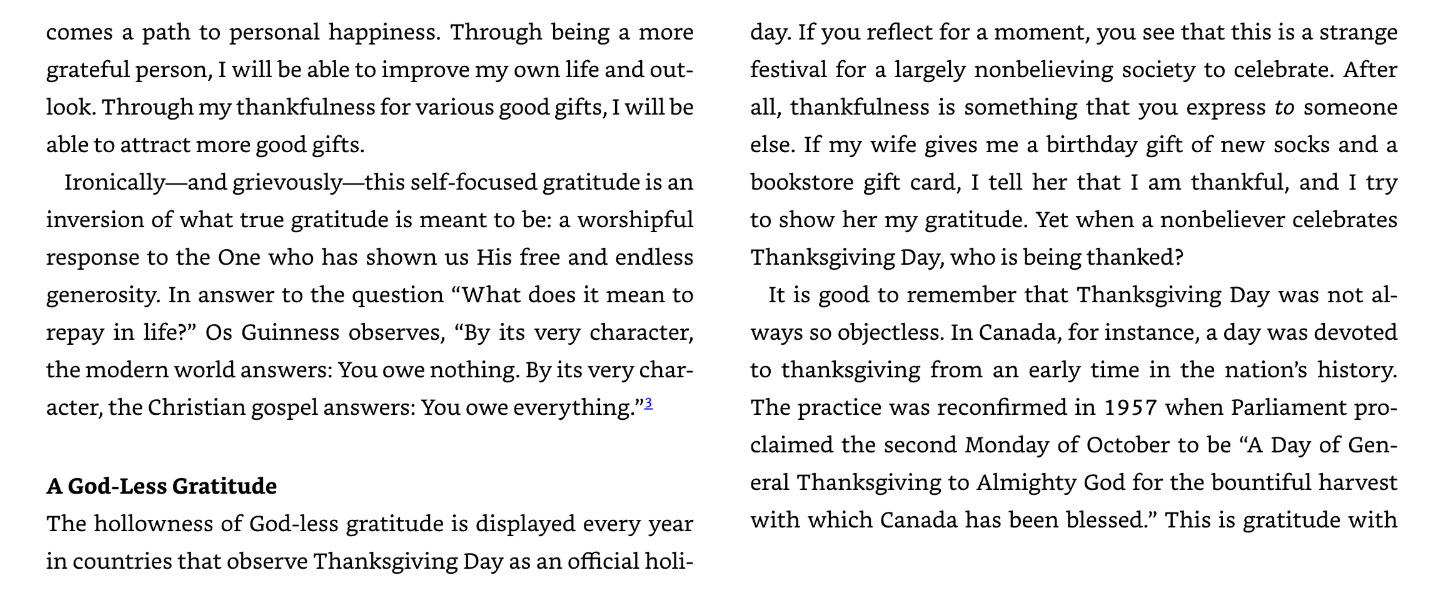 comes a path to personal happiness. Through being a more grateful person, I will be able to improve my own life and outlook. Through my thankfulness for various good gifts, I will be able to attract more good gifts.

Ironically—and grievously—this self-focused gratitude is an inversion of what true gratitude is meant to be: a worshipful response to the One who has shown us His free and endless generosity. In answer to the question "What does it mean to repay in life?" Os Guinness observes, "By its very character, the modern world answers: You owe nothing. By its very character, the Christian gospel answers: You owe everything."$^{3}$

A God-Less Gratitude

The hollowness of God-less gratitude is displayed every year in countries that observe Thanksgiving Day as an official holiday. If you reflect for a moment, you see that this is a strange festival for a largely nonbelieving society to celebrate. After all, thankfulness is something that you express to someone else. If my wife gives me a birthday gift of new socks and a bookstore gift card, I tell her that I am thankful, and I try to show her my gratitude. Yet when a nonbeliever celebrates Thanksgiving Day, who is being thanked?

It is good to remember that Thanksgiving Day was not always so objectless. In Canada, for instance, a day was devoted to thanksgiving from an early time in the nation's history. The practice was reconfirmed in 1957 when Parliament proclaimed the second Monday of October to be "A Day of General Thanksgiving to Almighty God for the bountiful harvest with which Canada has been blessed." This is gratitude with